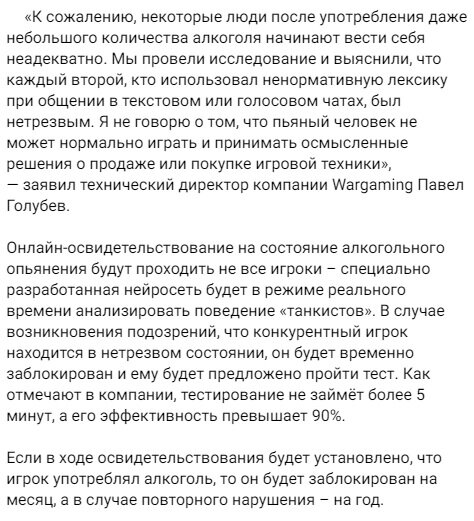 «К сожалению, некоторые люди после употребления даже небольшого количества алкоголя начинают вести себя неадекватно. Мы провели исследование и выяснили, что каждый второй, кто использовал ненормативную лексику при общении в текстовом или голосовом чатах, был нетрезвым. Я не говорю о том, что пьяный человек не может нормально играть и принимать осмысленные решения о продаже или покупке игровой техники», — заявил технический директор компании Wargaming Павел Голубев.

Онлайн-освидетельствование на состояние алкогольного опьянения будут проходить не все игроки – специально разработанная нейросеть будет в режиме реального времени анализировать поведение «танкистов». В случае возникновения подозрений, что конкурентный игрок находится в нетрезвом состоянии, он будет временно заблокирован и ему будет предложено пройти тест. Как отмечают в компании, тестирование не займёт более 5 минут, а его эффективность превышает 90%.

Если в ходе освидетельствования будет установлено, что игрок употреблял алкоголь, то он будет заблокирован на месяц, а в случае повторного нарушения – на год.